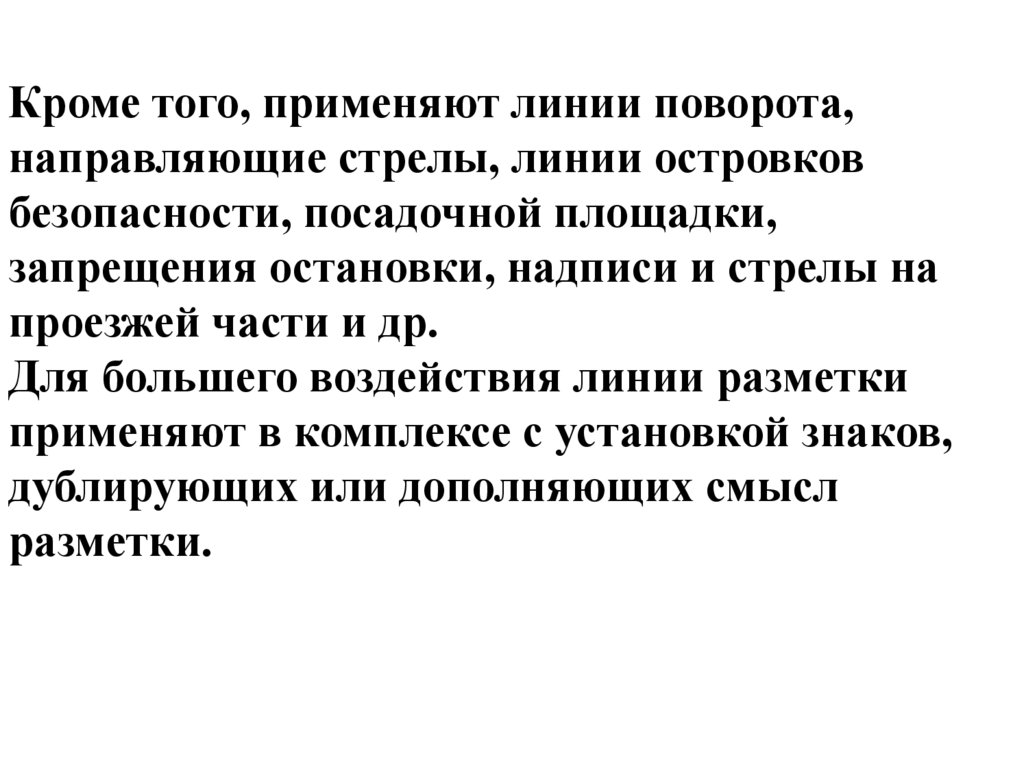 Кроме того, применяют линии поворота, направляющие стрелы, линии островков безопасности, посадочной площадки, запрещения остановки, надписи и стрелы на проезжей части и др.
Для большего воздействия линии разметки применяют в комплексе с установкой знаков, дублирующих или дополняющих смысл разметки.